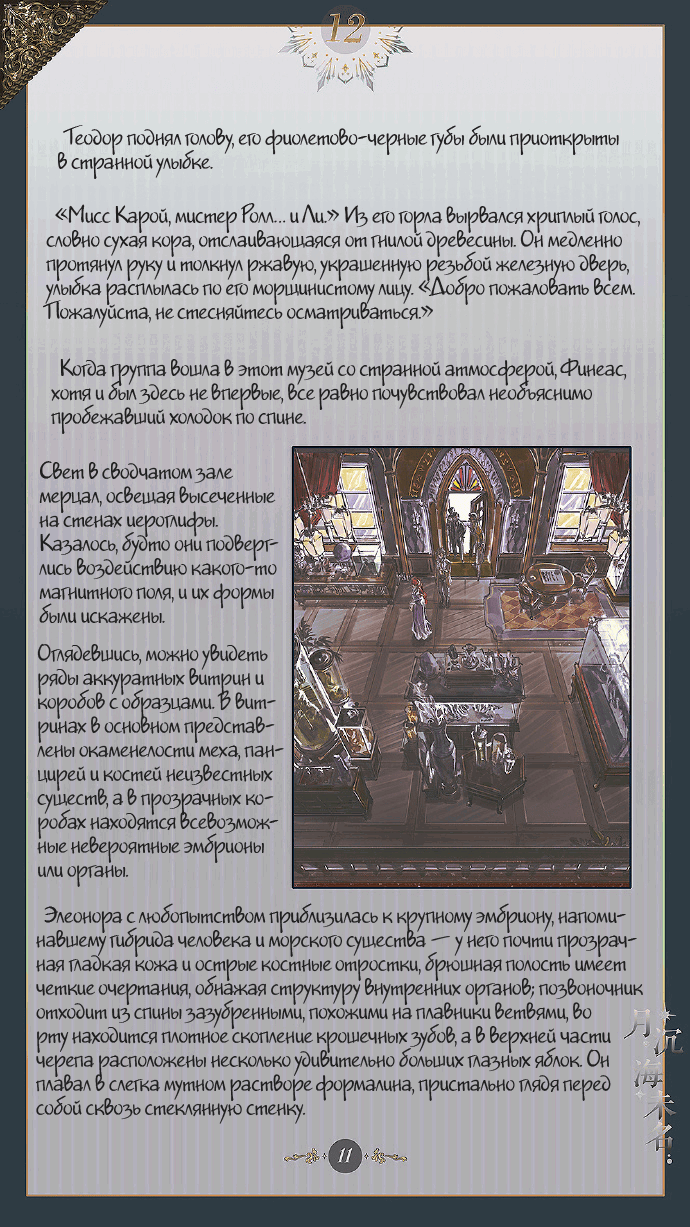 12

Теодор поднял голову, его фиолетово-черные губы были приоткрыты в странной улыбке.

«Мисс Карой, мистер Ролл... и Ли.» Из его горла вырвался хриплый голос, словно сухая кора, отслаивающаяся от гнилой древесины. Он медленно протянул руку и толкнул ржавую, украшенную резьбой железную дверь, улыбка расплылась по его морщинистому лицу. «Добро пожаловать всем. Пожалуйста, не стесняйтесь осматриваться.»

Когда группа вошла в этот музей со странной атмосферой, Финеас, хотя и был здесь не впервые, все равно почувствовал необъяснимо пробежавший холодок по спине.

Свет в сводчатом зале мерцал, освещая высеченные на стенах иероглифы. Казалось, будто они подверглись воздействию какого-то магнитного поля, и их формы были искажены.

Оглядевшись, можно увидеть ряды аккуратных витрин и коробов с образцами. В витринах в основном представлены окаменелости меха, панцирей и костей неизвестных существ, а в прозрачных коробах находятся всевозможные невероятные эмбрионы или органы.

Элеонора с любопытством приблизилась к крупному эмбриону, напоминавшему гибрида человека и морского существа — у него почти прозрачная гладкая кожа и острые костные отростки, брюшная полость имеет четкие очертания, обнажая структуру внутренних органов; позвоночник отходит из спины зазубренными, похожими на плавники ветвями, во рту находится плотное скопление крошечных зубов, а в верхней части черепа расположены несколько удивительно больших глазных яблок. Он плавал в слегка мутном растворе формалина, пристально глядя перед собой сквозь стеклянную стенку.

11

月沉海未名